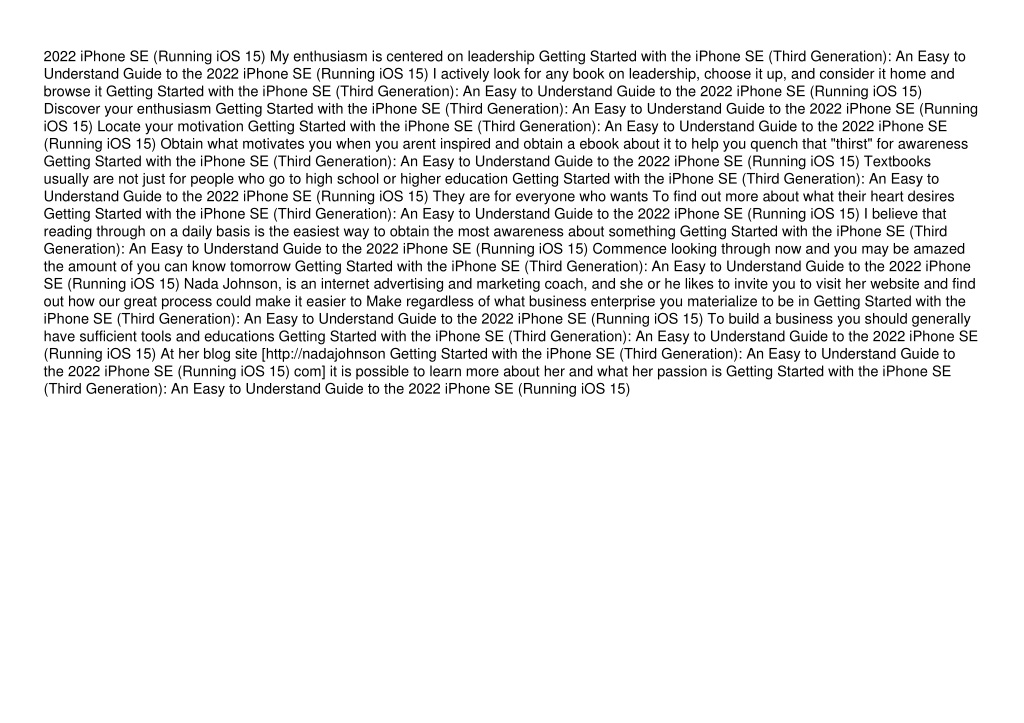 2022 iPhone SE (Running iOS 15) My enthusiasm is centered on leadership Getting Started with the iPhone SE (Third Generation): An Easy to Understand Guide to the 2022 iPhone SE (Running iOS 15) I actively look for any book on leadership, choose it up, and consider it home and browse it Getting Started with the iPhone SE (Third Generation): An Easy to Understand Guide to the 2022 iPhone SE (Running iOS 15) Discover your enthusiasm Getting Started with the iPhone SE (Third Generation): An Easy to Understand Guide to the 2022 iPhone SE (Running iOS 15) Locate your motivation Getting Started with the iPhone SE (Third Generation): An Easy to Understand Guide to the 2022 iPhone SE (Running iOS 15) Obtain what motivates you when you arent inspired and obtain a ebook about it to help you quench that "thirst" for awareness Getting Started with the iPhone SE (Third Generation): An Easy to Understand Guide to the 2022 iPhone SE (Running iOS 15) Textbooks usually are not just for people who go to high school or higher education Getting Started with the iPhone SE (Third Generation): An Easy to Understand Guide to the 2022 iPhone SE (Running iOS 15) They are for everyone who wants To find out more about what their heart desires Getting Started with the iPhone SE (Third Generation): An Easy to Understand Guide to the 2022 iPhone SE (Running iOS 15) I believe that reading through on a daily basis is the easiest way to obtain the most awareness about something Getting Started with the iPhone SE (Third Generation): An Easy to Understand Guide to the 2022 iPhone SE (Running iOS 15) Commence looking through now and you may be amazed the amount of you can know tomorrow Getting Started with the iPhone SE (Third Generation): An Easy to Understand Guide to the 2022 iPhone SE (Running iOS 15) Nada Johnson, is an internet advertising and marketing coach, and she or he likes to invite you to visit her website and find out how our great process could make it easier to Make regardless of what business enterprise you materialize to be in Getting Started with the iPhone SE (Third Generation): An Easy to Understand Guide to the 2022 iPhone SE (Running iOS 15) To build a business you should generally have sufficient tools and educations Getting Started with the iPhone SE (Third Generation): An Easy to Understand Guide to the 2022 iPhone SE (Running iOS 15) At her blog site [http://nadajohnson Getting Started with the iPhone SE (Third Generation): An Easy to Understand Guide to the 2022 iPhone SE (Running iOS 15) com] it is possible to learn more about her and what her passion is Getting Started with the iPhone SE (Third Generation): An Easy to Understand Guide to the 2022 iPhone SE (Running iOS 15)